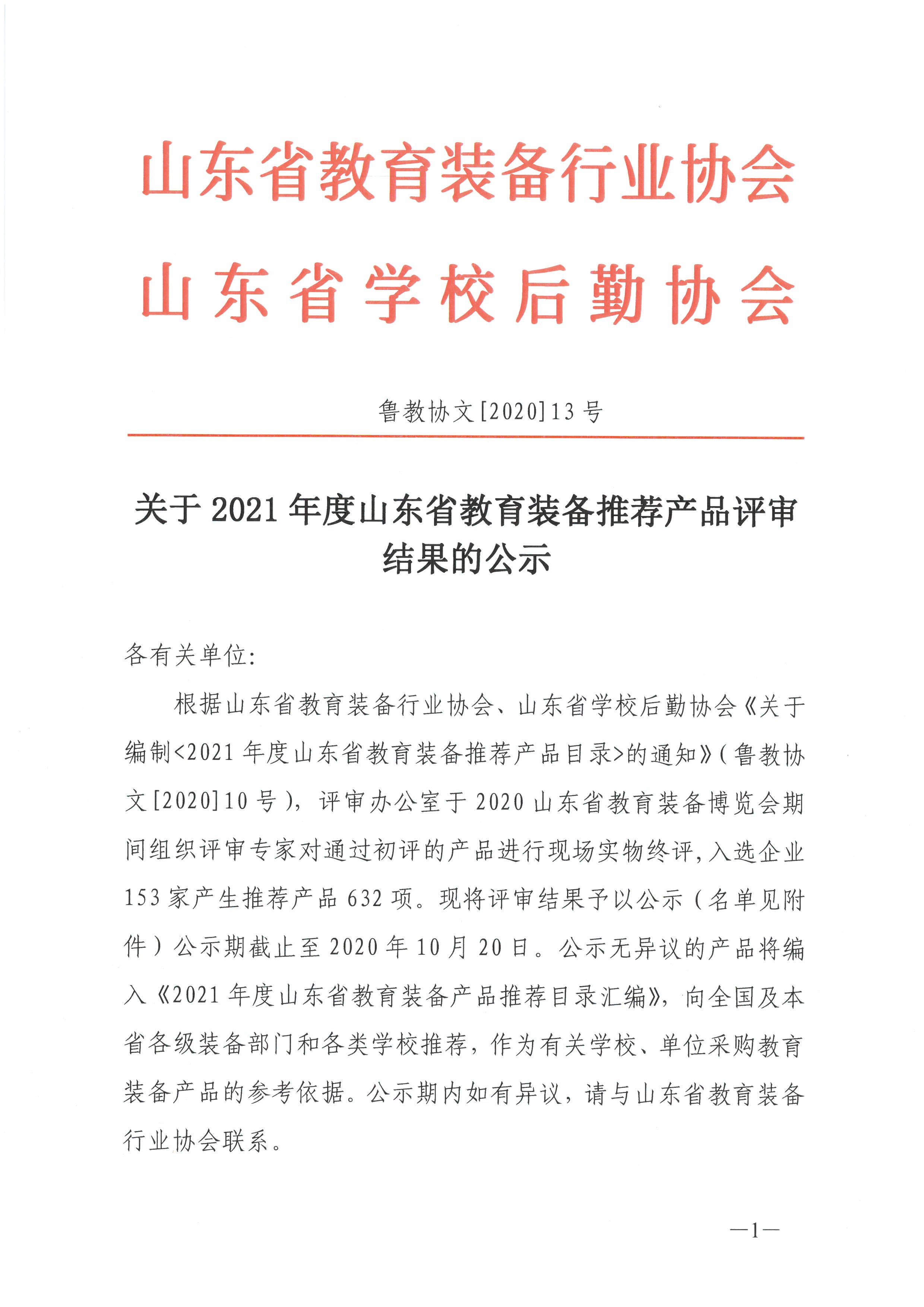 山东省教育装备行业协会
山东省学校后勤协会

鲁教协文[2020]13号

关于2021年度山东省教育装备推荐产品评审结果的公示

各有关单位:

根据山东省教育装备行业协会、山东省学校后勤协会《关于编制<2021年度山东省教育装备推荐产品目录>的通知》(鲁教协文[2020]10号),评审办公室于2020山东省教育装备博览会期间组织评审专家对通过初评的产品进行现场实物终评,入选企业153家产生推荐产品632项。现将评审结果予以公示(名单见附件)公示期截止至2020年10月20日。公示无异议的产品将编入《2021年度山东省教育装备产品推荐目录汇编》,向全国及本省各级装备部门和各类学校推荐,作为有关学校、单位采购教育装备产品的参考依据。公示期内如有异议,请与山东省教育装备行业协会联系。

—1—